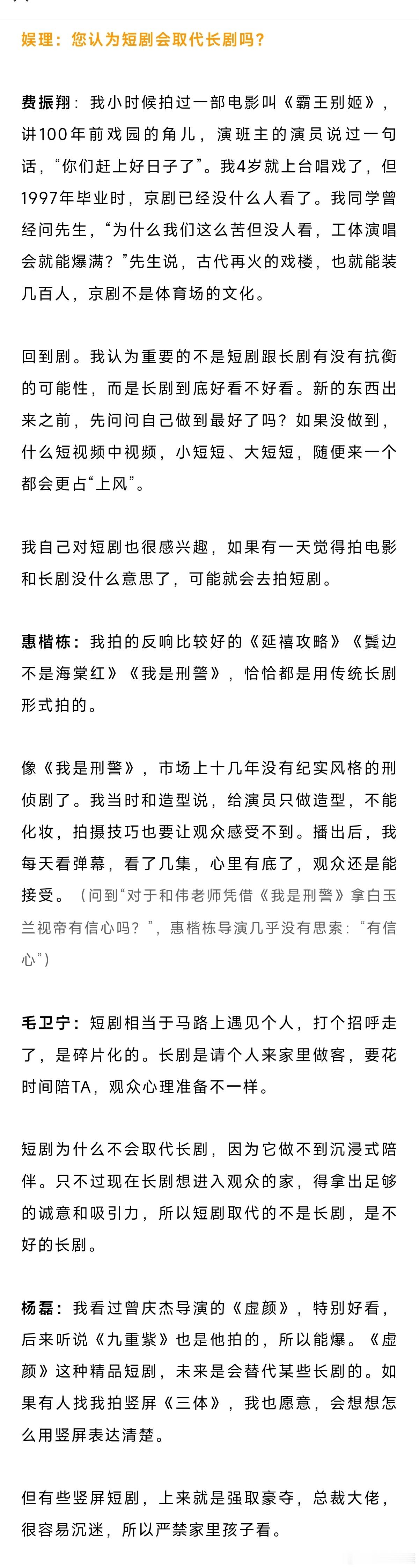 娱理：您认为短剧会取代长剧吗？

费振翔：我小时候拍过一部电影叫《霸王别姬》，讲100年前戏园的角儿，演班主的演员说过一句话，“你们赶上好日子了”。我4岁就上台唱戏了，但1997年毕业时，京剧已经没什么人看了。我同学曾经问先生，“为什么我们这么苦但没人看，工体演唱会就能爆满？”先生说，古代再火的戏楼，也就能装几百人，京剧不是体育场的文化。

回到剧。我认为重要的不是短剧跟长剧有没有抗衡的可能性，而是长剧到底好看不好看。新的东西出来之前，先问问自己做到最好了吗？如果没做到，什么短视频中视频，小短短、大短短，随便来一个都会更占“上风”。

我自己对短剧也很感兴趣，如果有一天觉得拍电影和长剧没什么意思了，可能就会去拍短剧。

惠楷栋：我拍的反响比较好的《延禧攻略》《鬓边不是海棠红》《我是刑警》，恰恰都是用传统长剧形式拍的。

像《我是刑警》，市场上十几年没有纪实风格的刑侦剧了。我当时和造型说，给演员只做造型，不能化妆，拍摄技巧也要让观众感受不到。播出后，我每天看弹幕，看了几集，心里有底了，观众还是能接受。（问到“对于和伟老师凭借《我是刑警》拿白玉兰视帝有信心吗？”，惠楷栋导演几乎没有思索：“有信心”）

毛卫宁：短剧相当于马路上遇见个人，打个招呼走了，是碎片化的。长剧是请个人来家里做客，要花时间陪TA，观众心理准备不一样。

短剧为什么不会取代长剧，因为它做不到沉浸式陪伴。只不过现在长剧想进入观众的家，得拿出足够的诚意和吸引力，所以短剧取代的不是长剧，是不好的长剧。

杨磊：我看过曾庆杰导演的《虚颜》，特别好看，后来听说《九重紫》也是他拍的，所以能爆。《虚颜》这种精品短剧，未来是会替代某些长剧的。如果有人找我拍竖屏《三体》，我也愿意，会想想怎么用竖屏表达清楚。

但有些竖屏短剧，上来就是强取豪夺，总裁大佬，很容易沉迷，所以严禁家里孩子看。